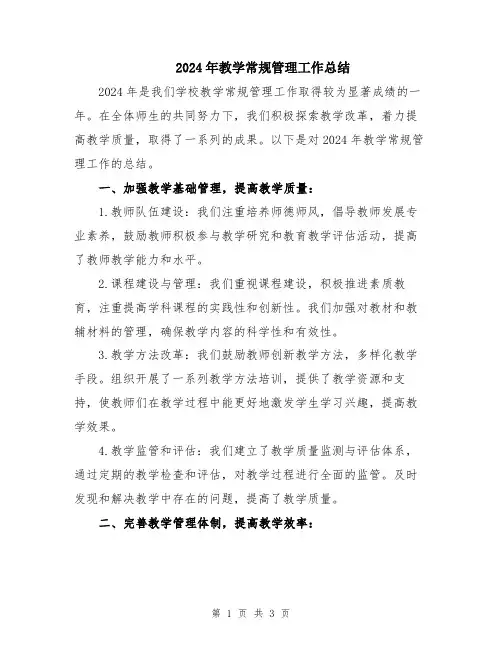 2024年教学常规管理工作总结

2024年是我们学校教学常规管理工作取得较为显著成绩的一年。在全体师生的共同努力下，我们积极探索教学改革，着力提高教学质量，取得了一系列的成果。以下是对2024年教学常规管理工作的总结。

一、加强教学基础管理，提高教学质量：

1.教师队伍建设：我们注重培养师德师风，倡导教师发展专业素养，鼓励教师积极参与教学研究和教育教学评估活动，提高了教师教学能力和水平。

2.课程建设与管理：我们重视课程建设，积极推进素质教育，注重提高学科课程的实践性和创新性。我们加强对教材和教辅材料的管理，确保教学内容的科学性和有效性。

3.教学方法改革：我们鼓励教师创新教学方法，多样化教学手段。组织开展了一系列教学方法培训，提供了教学资源和支持，使教师们在教学过程中能更好地激发学生学习兴趣，提高教学效果。

4.教学监管和评估：我们建立了教学质量监测与评估体系，通过定期的教学检查和评估，对教学过程进行全面的监管。及时发现和解决教学中存在的问题，提高了教学质量。

二、完善教学管理体制，提高教学效率：

第 1 页 共 3 页